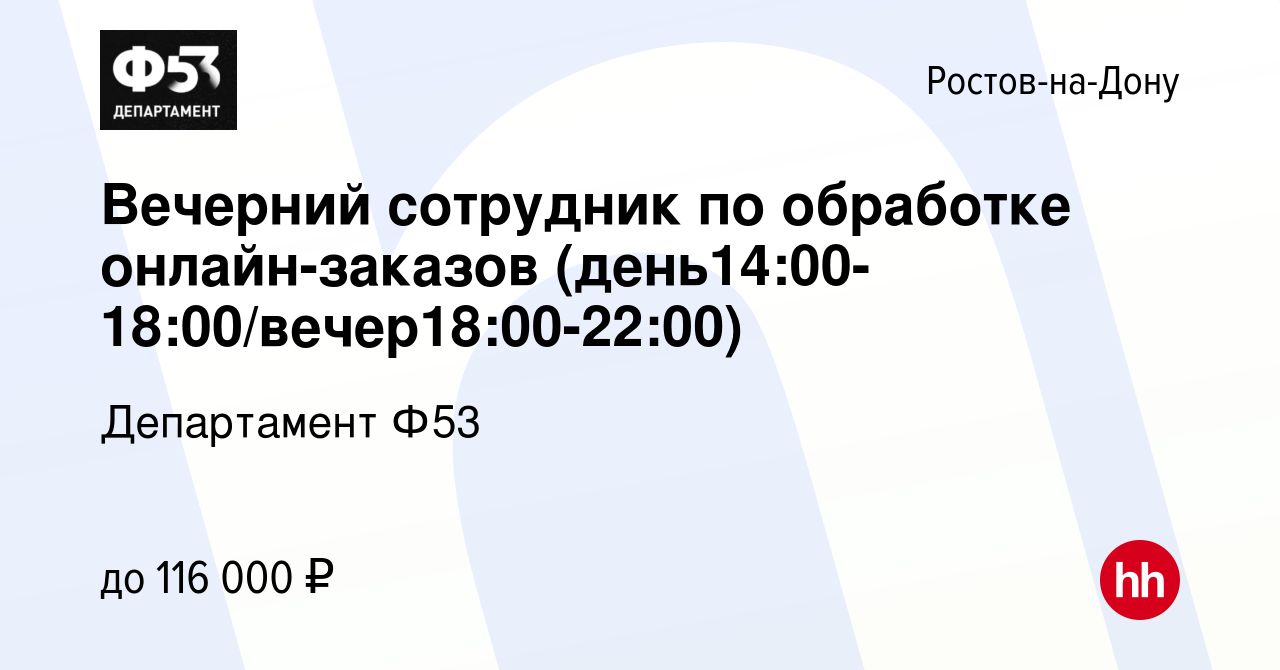 Ф53
ДЕПАРТАМЕНТ

Ростов-на-Дону

Вечерний сотрудник по обработке онлайн-заказов (день14:00-18:00/вечер18:00-22:00)

Департамент Ф53

до 116 000 ₽

hh